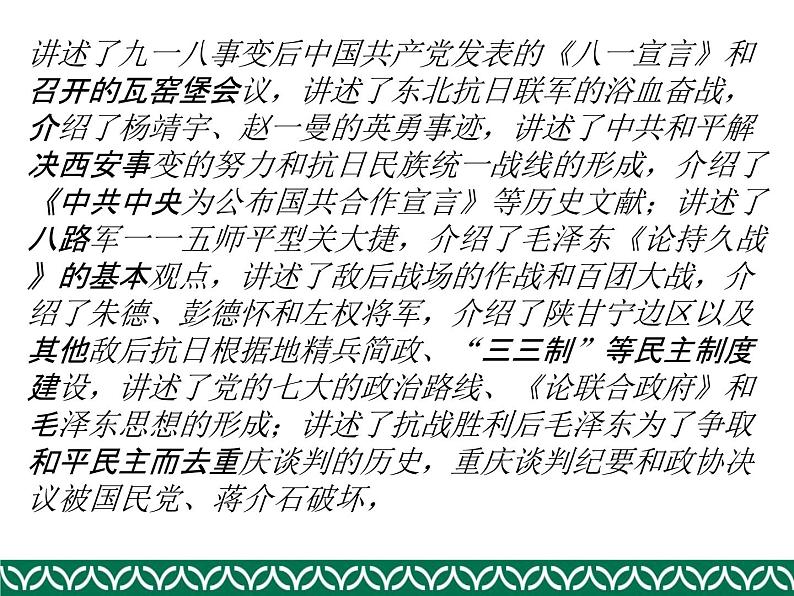 讲述了九一八事变后中国共产党发表的《八一宣言》和召开的瓦窑堡会议，讲述了东北抗日联军的浴血奋战，介绍了杨靖宇、赵一曼的英勇事迹，讲述了中共和平解决西安事变的努力和抗日民族统一战线的形成，介绍了《中共中央为公布国共合作宣言》等历史文献；讲述了八路军一一五师平型关大捷，介绍了毛泽东《论持久战》的基本观点，讲述了敌后战场的作战和百团大战，介绍了朱德、彭德怀和左权将军，介绍了陕甘宁边区以及其他敌后抗日根据地精兵简政、“三三制”等民主制度建设，讲述了党的七大的政治路线、《论联合政府》和毛泽东思想的形成；讲述了抗战胜利后毛泽东为了争取和平民主而去重庆谈判的历史，重庆谈判纪要和政协决议被国民党、蒋介石破坏，